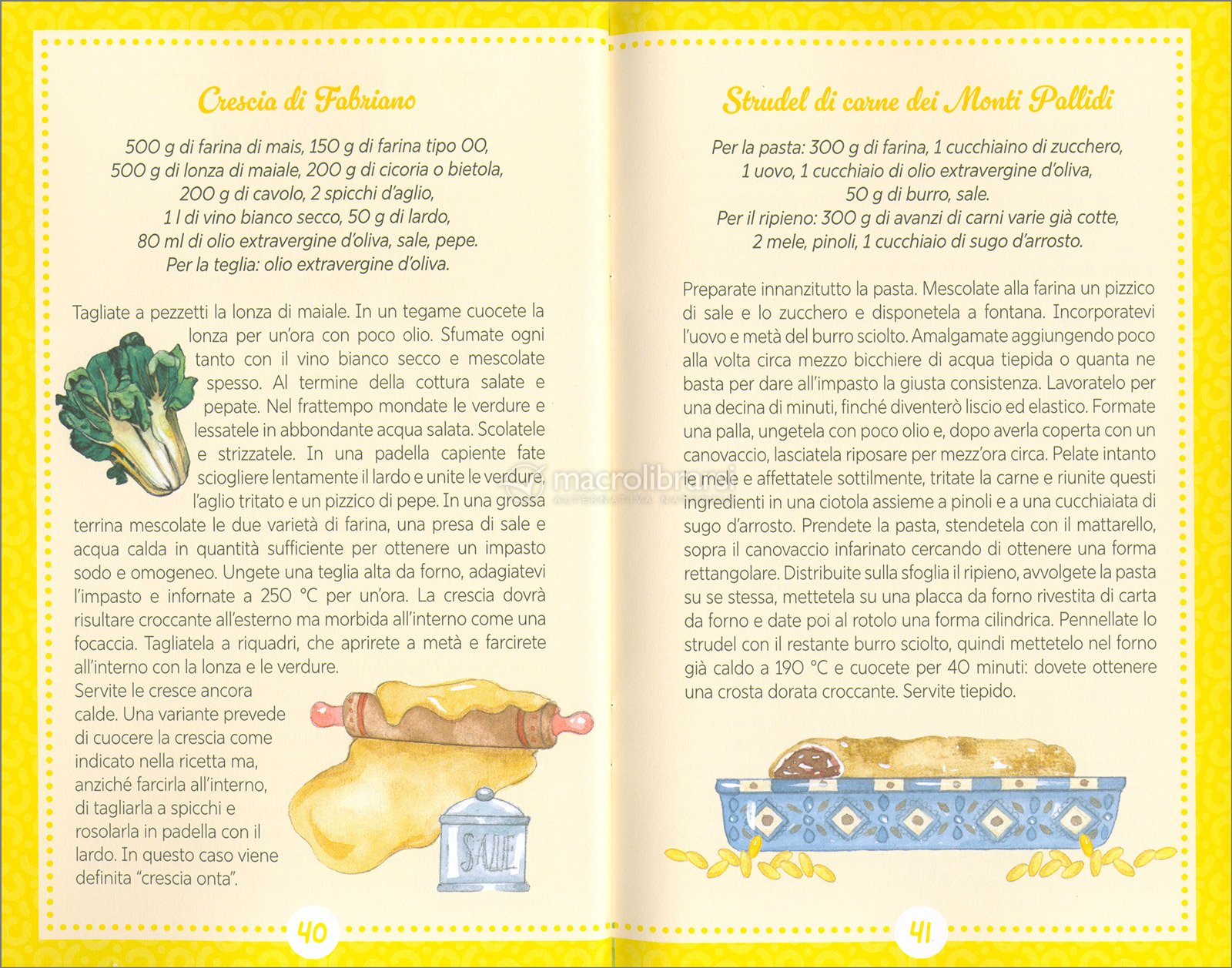 Crescia di Fabriano

500 g di farina di mais, 150 g di farina tipo 00, 500 g di lonza di maiale, 200 g di cicoria o bietola, 200 g di cavolo, 2 spicchi d'aglio, 1 l di vino bianco secco, 50 g di lardo, 80 ml di olio extravergine d'oliva, sale, pepe. Per la teglia: olio extravergine d'oliva.

Tagliate a pezzetti la lonza di maiale. In un tegame cuocete la lonza per un'ora con poco olio. Sfumate ogni tanto con il vino bianco secco e mescolate spesso. Al termine della cottura salate e pepate. Nel frattempo mondate le verdure e lessatele in abbondante acqua salata. Scolatele e strizzatele. In una padella capiente fate sciogliere lentamente il lardo e unite le verdure, l'aglio tritato e un pizzico di pepe. In una grossa terrina mescolate le due varietà di farina, una presa di sale e acqua calda in quantità sufficiente per ottenere un impasto sodo e omogeneo. Ungete una teglia alta da forno, adagiatevi l'impasto e infornate a 250 °C per un'ora. La crescia dovrà risultare croccante all'esterno ma morbida all'interno come una focaccia. Tagliatela a riquadri, che aprirete a metà e farcirete all'interno con la lonza e le verdure.
Servite le cresce ancora calde. Una variante prevede di cuocere la crescia come indicato nella ricetta ma, anziché farcirla all'interno, di tagliarla a spicchi e rosolarla in padella con il lardo. In questo caso viene definita "crescia onta".

SALE

40

Strudel di carne dei Monti Pallidi

Per la pasta: 300 g di farina, 1 cucchiaino di zucchero, 1 uovo, 1 cucchiaio di olio extravergine d'oliva, 50 g di burro, sale. Per il ripieno: 300 g di avanzi di carni varie già cotte, 2 mele, pinoli, 1 cucchiaio di sugo d'arrosto.

Preparate innanzitutto la pasta. Mescolate alla farina un pizzico di sale e lo zucchero e disponetela a fontana. Incorporatevi l'uovo e metà del burro sciolto. Amalgamate aggiungendo poco alla volta circa mezzo bicchiere di acqua tiepida o quanta ne basta per dare all'impasto la giusta consistenza. Lavoratelo per una decina di minuti, finché diventerò liscio ed elastico. Formate una palla, ungetela con poco olio e, dopo averla coperta con un canovaccio, lasciatela riposare per mezz'ora circa. Pelate intanto le mele e affettatele sottilmente, tritate la carne e riunite questi ingredienti in una ciotola assieme a pinoli e a una cucchiaiata di sugo d'arrosto. Prendete la pasta, stendetela con il mattarello, sopra il canovaccio infarinato cercando di ottenere una forma rettangolare. Distribuite sulla sfoglia il ripieno, avvolgete la pasta su se stessa, mettetela su una placca da forno rivestita di carta da forno e date poi al rotolo una forma cilindrica. Pennellate lo strudel con il restante burro sciolto, quindi mettetelo nel forno già caldo a 190 °C e cuocete per 40 minuti: dovete ottenere una crosta dorata croccante. Servite tiepido.

41

macrolibrarsi
ALTERNATIVA NATURALE